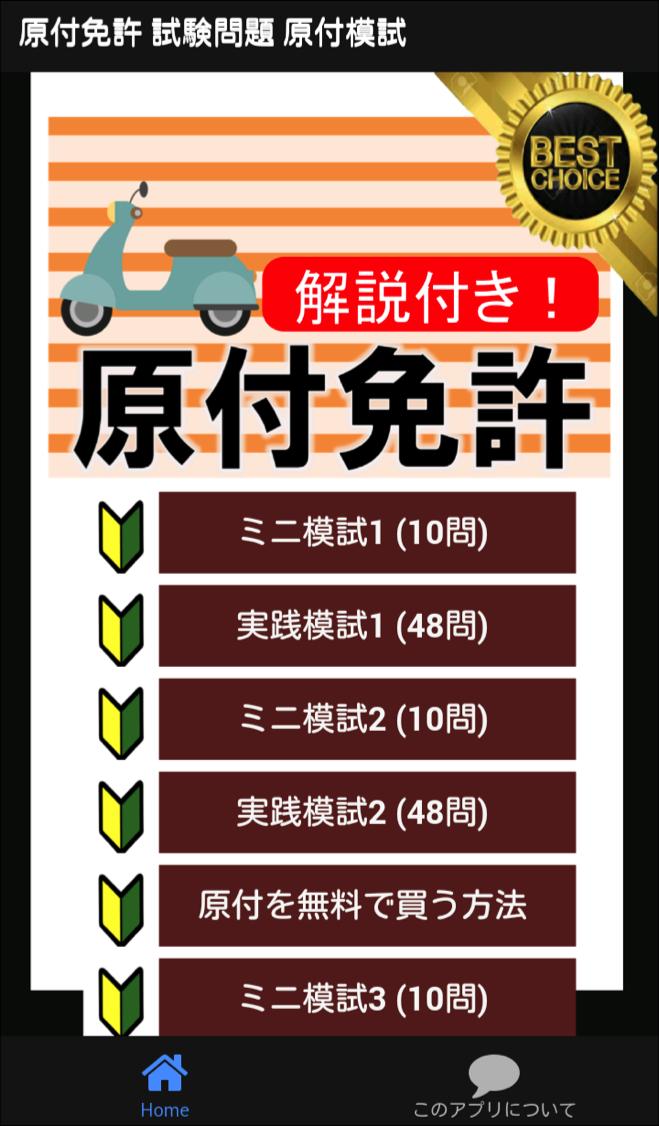 原付免許 試験問題 原付模試

BEST CHOICE

解説付き！

原付免許

ミニ模試1 (10問)

実践模試1 (48問)

ミニ模試2 (10問)

実践模試2 (48問)

原付を無料で買う方法

ミニ模試3 (10問)

Home

このアプリについて